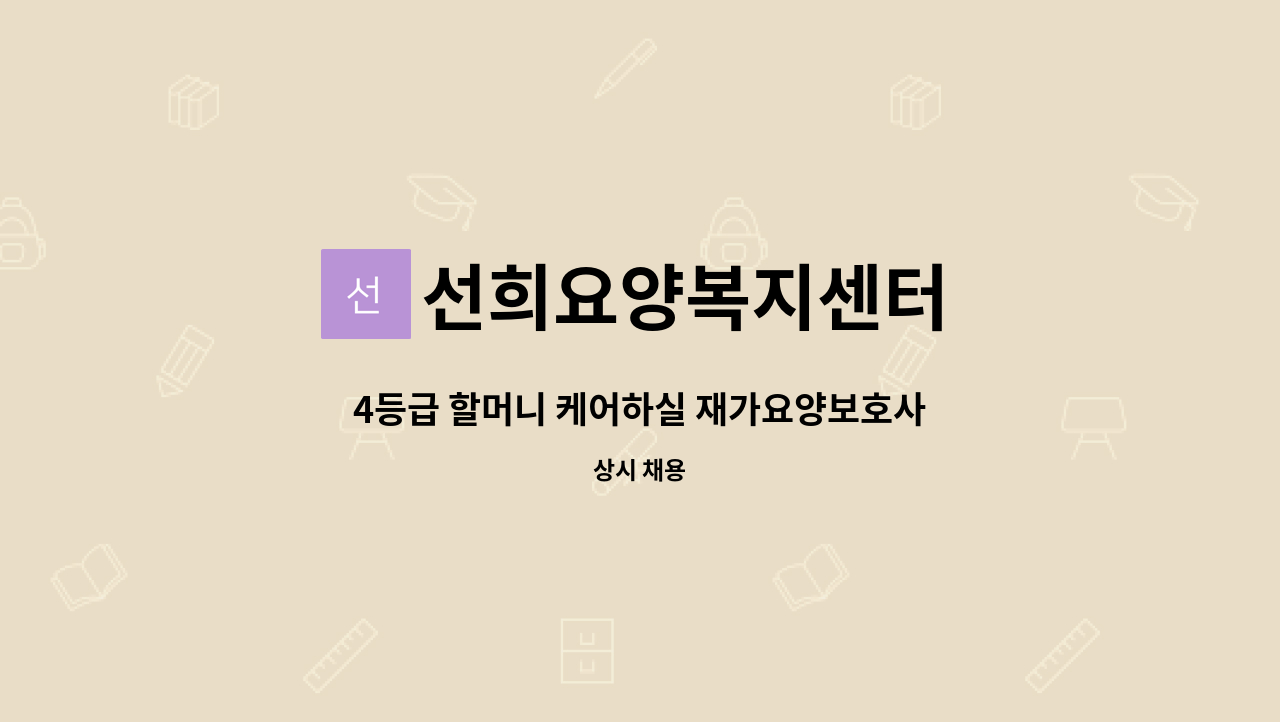 선

선희요양복지센터

4등급 할머니 케어하실 재가요양보호사

상시 채용